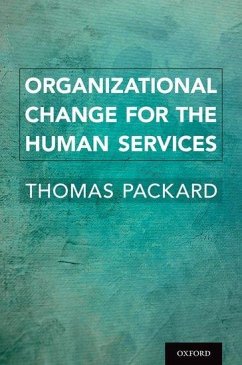 ORGANIZATIONAL CHANGE FOR THE HUMAN SERVICES

THOMAS PACKARD

OXFORD